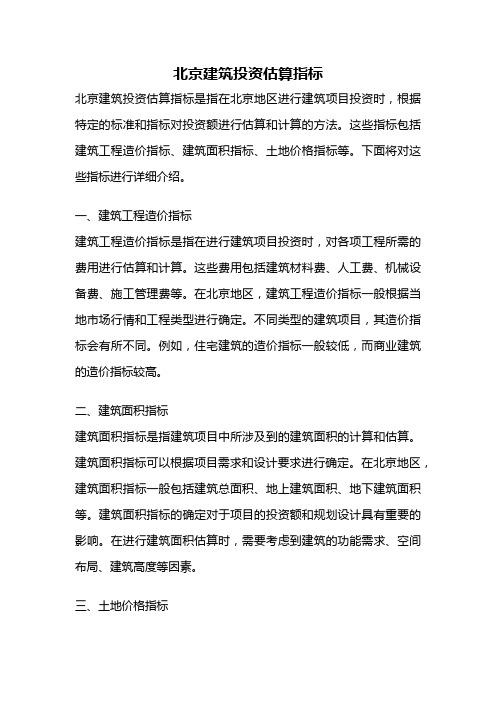 北京建筑投资估算指标

北京建筑投资估算指标是指在北京地区进行建筑项目投资时，根据特定的标准和指标对投资额进行估算和计算的方法。这些指标包括建筑工程造价指标、建筑面积指标、土地价格指标等。下面将对这些指标进行详细介绍。

一、建筑工程造价指标

建筑工程造价指标是指在进行建筑项目投资时，对各项工程所需的费用进行估算和计算。这些费用包括建筑材料费、人工费、机械设备费、施工管理费等。在北京地区，建筑工程造价指标一般根据当地市场行情和工程类型进行确定。不同类型的建筑项目，其造价指标会有所不同。例如，住宅建筑的造价指标一般较低，而商业建筑的造价指标较高。

二、建筑面积指标

建筑面积指标是指建筑项目中所涉及到的建筑面积的计算和估算。建筑面积指标可以根据项目需求和设计要求进行确定。在北京地区，建筑面积指标一般包括建筑总面积、地上建筑面积、地下建筑面积等。建筑面积指标的确定对于项目的投资额和规划设计具有重要的影响。在进行建筑面积估算时，需要考虑到建筑的功能需求、空间布局、建筑高度等因素。

三、土地价格指标